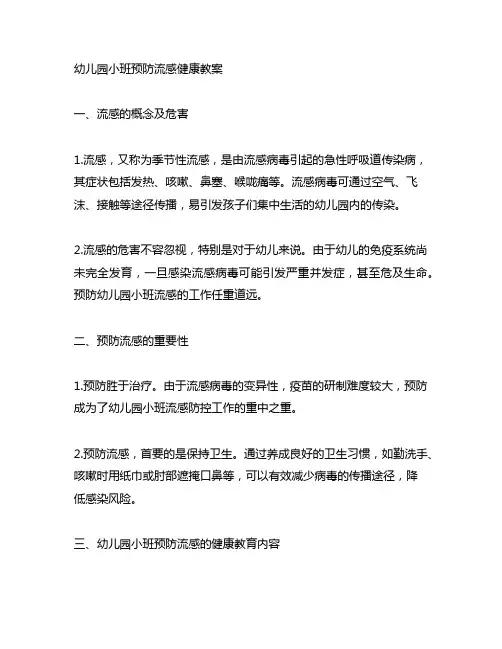 幼儿园小班预防流感健康教案

一、流感的概念及危害

1.流感，又称为季节性流感，是由流感病毒引起的急性呼吸道传染病，其症状包括发热、咳嗽、鼻塞、喉咙痛等。流感病毒可通过空气、飞沫、接触等途径传播，易引发孩子们集中生活的幼儿园内的传染。

2.流感的危害不容忽视，特别是对于幼儿来说。由于幼儿的免疫系统尚未完全发育，一旦感染流感病毒可能引发严重并发症，甚至危及生命。预防幼儿园小班流感的工作任重道远。

二、预防流感的重要性

1.预防胜于治疗。由于流感病毒的变异性，疫苗的研制难度较大，预防成为了幼儿园小班流感防控工作的重中之重。

2.预防流感，首要的是保持卫生。通过养成良好的卫生习惯，如勤洗手、咳嗽时用纸巾或肘部遮掩口鼻等，可以有效减少病毒的传播途径，降低感染风险。

三、幼儿园小班预防流感的健康教育内容